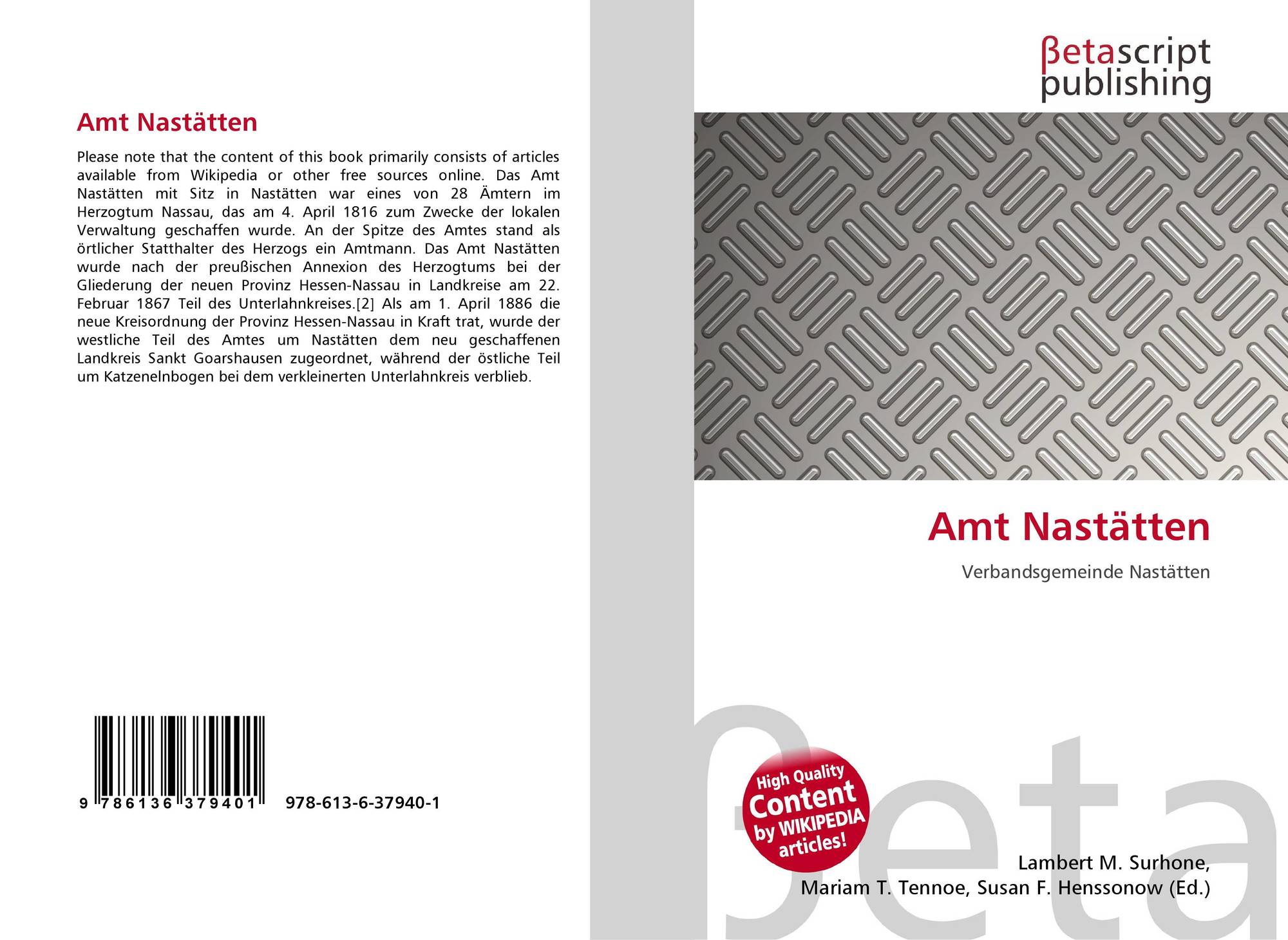 Amt Nastätten

Please note that the content of this book primarily consists of articles available from Wikipedia or other free sources online. Das Amt Nastätten mit Sitz in Nastätten war eines von 28 Ämtern im Herzogtum Nassau, das am 4. April 1816 zum Zwecke der lokalen Verwaltung geschaffen wurde. An der Spitze des Amtes stand als örtlicher Statthalter des Herzogs ein Amtmann. Das Amt Nastätten wurde nach der preußischen Annexion des Herzogtums bei der Gliederung der neuen Provinz Hessen-Nassau in Landkreise am 22. Februar 1867 Teil des Unterlahnkreises.[2] Als am 1. April 1886 die neue Kreisordnung der Provinz Hessen-Nassau in Kraft trat, wurde der westliche Teil des Amtes um Nastätten dem neu geschaffenen Landkreis Sankt Goarshausen zugeordnet, während der östliche Teil um Katzenelnbogen bei dem verkleinerten Unterlahnkreis verblieb.

9 786136 379401 978-613-6-37940-1

βetascript
publishing

Amt Nastätten

Verbandsgemeinde Nastätten

High Quality
Content
by WIKIPEDIA
articles!

Lambert M. Surhone,
Mariam T. Tennoe, Susan F. Henssonow (Ed.)

βeta